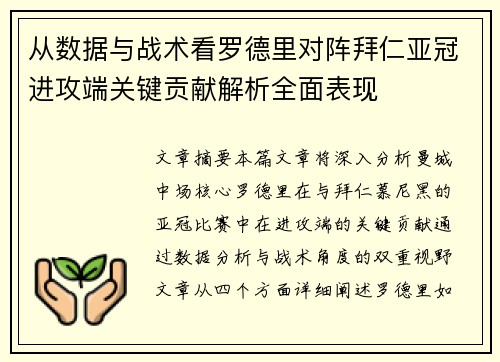 从数据与战术看罗德里对阵拜仁亚冠进攻端关键贡献解析全面表现

文章摘要本篇文章将深入分析曼城中场核心罗德里在与拜仁慕尼黑的亚冠比赛中在进攻端的关键贡献通过数据分析与战术角度的双重视野文章从四个方面详细阐述罗德里如